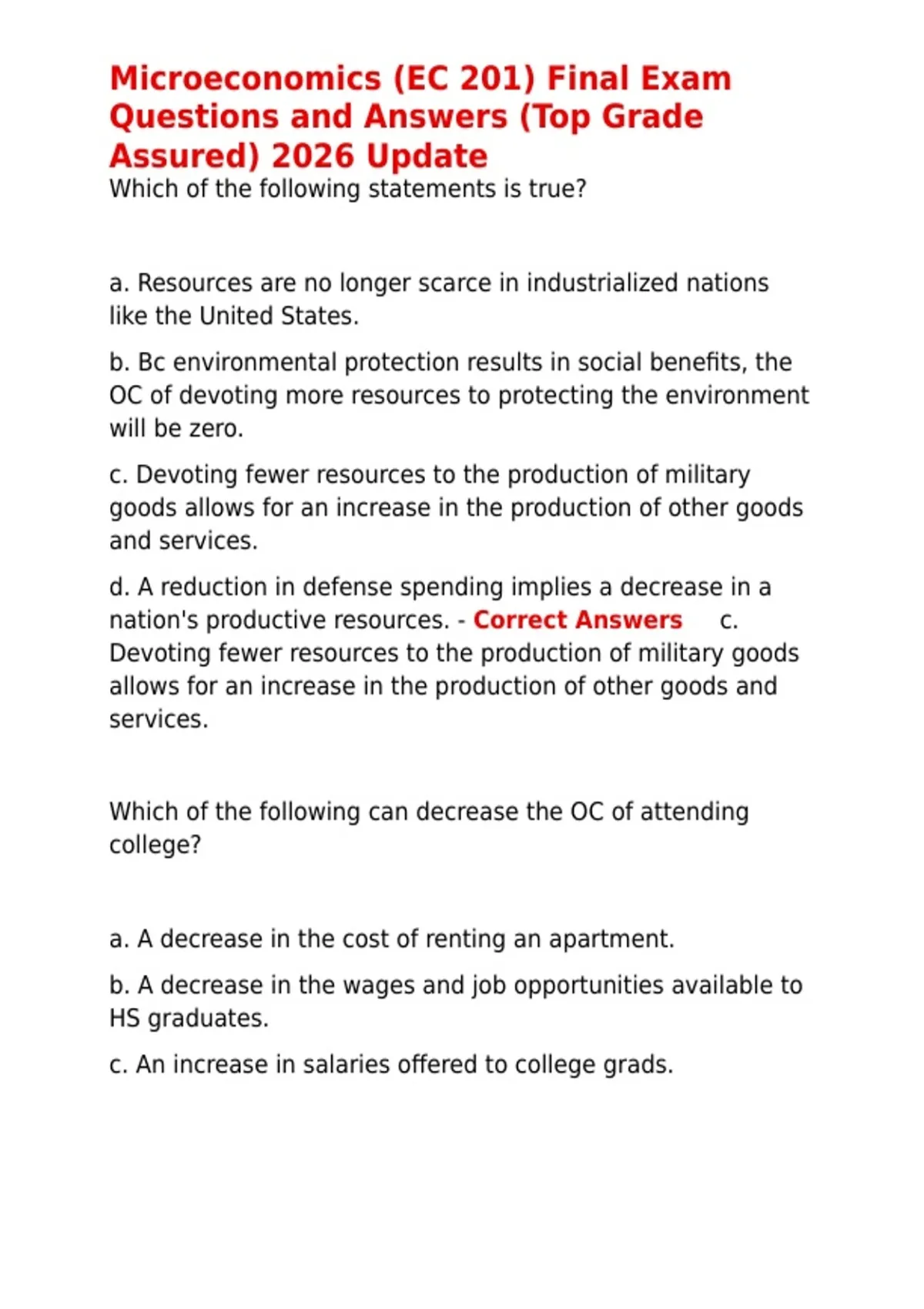 Microeconomics (EC 201) Final Exam Questions and Answers (Top Grade Assured) 2026 Update
Which of the following statements is true?

a. Resources are no longer scarce in industrialized nations like the United States.

b. Bc environmental protection results in social benefits, the OC of devoting more resources to protecting the environment will be zero.

c. Devoting fewer resources to the production of military goods allows for an increase in the production of other goods and services.

d. A reduction in defense spending implies a decrease in a nation's productive resources. - Correct Answers c. Devoting fewer resources to the production of military goods allows for an increase in the production of other goods and services.

Which of the following can decrease the OC of attending college?

a. A decrease in the cost of renting an apartment.

b. A decrease in the wages and job opportunities available to HS graduates.

c. An increase in salaries offered to college grads.